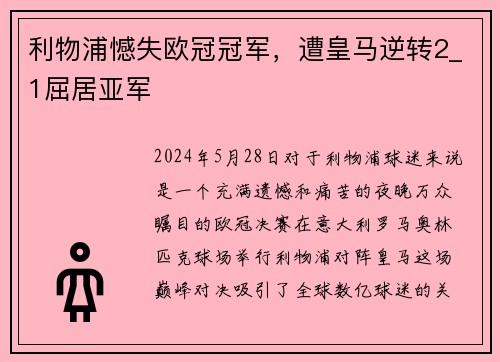 利物浦憾失欧冠冠军，遭皇马逆转2_1屈居亚军

2024年5月28日对于利物浦球迷来说是一个充满遗憾和痛苦的夜晚万众瞩目的欧冠决赛在意大利罗马奥林匹克球场举行利物浦对阵皇马这场巅峰对决吸引了全球数亿球迷的关